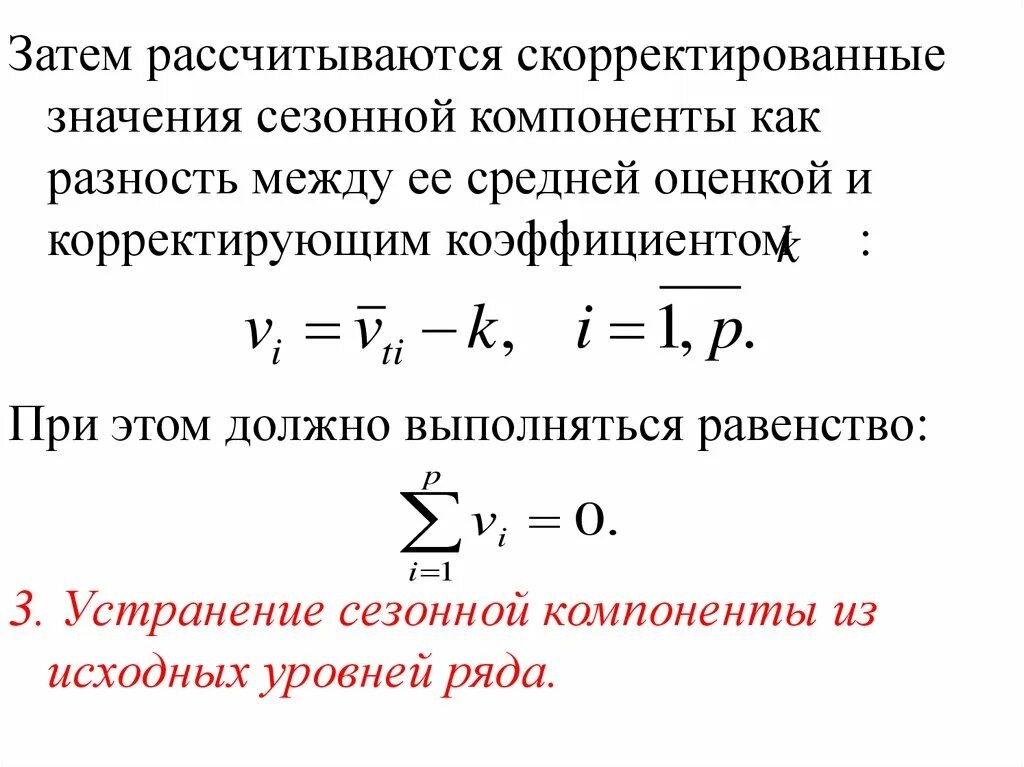 Затем рассчитываются скорректированные значения сезонной компоненты как разность между ее средней оценкой и корректирующим коэффициентом $k$ :

$v_i = \bar{v}_{ti} - k, \quad i = \overline{1, p}.$

При этом должно выполняться равенство:

$\sum_{i=1}^{p} v_i = 0.$

3. Устранение сезонной компоненты из исходных уровней ряда.